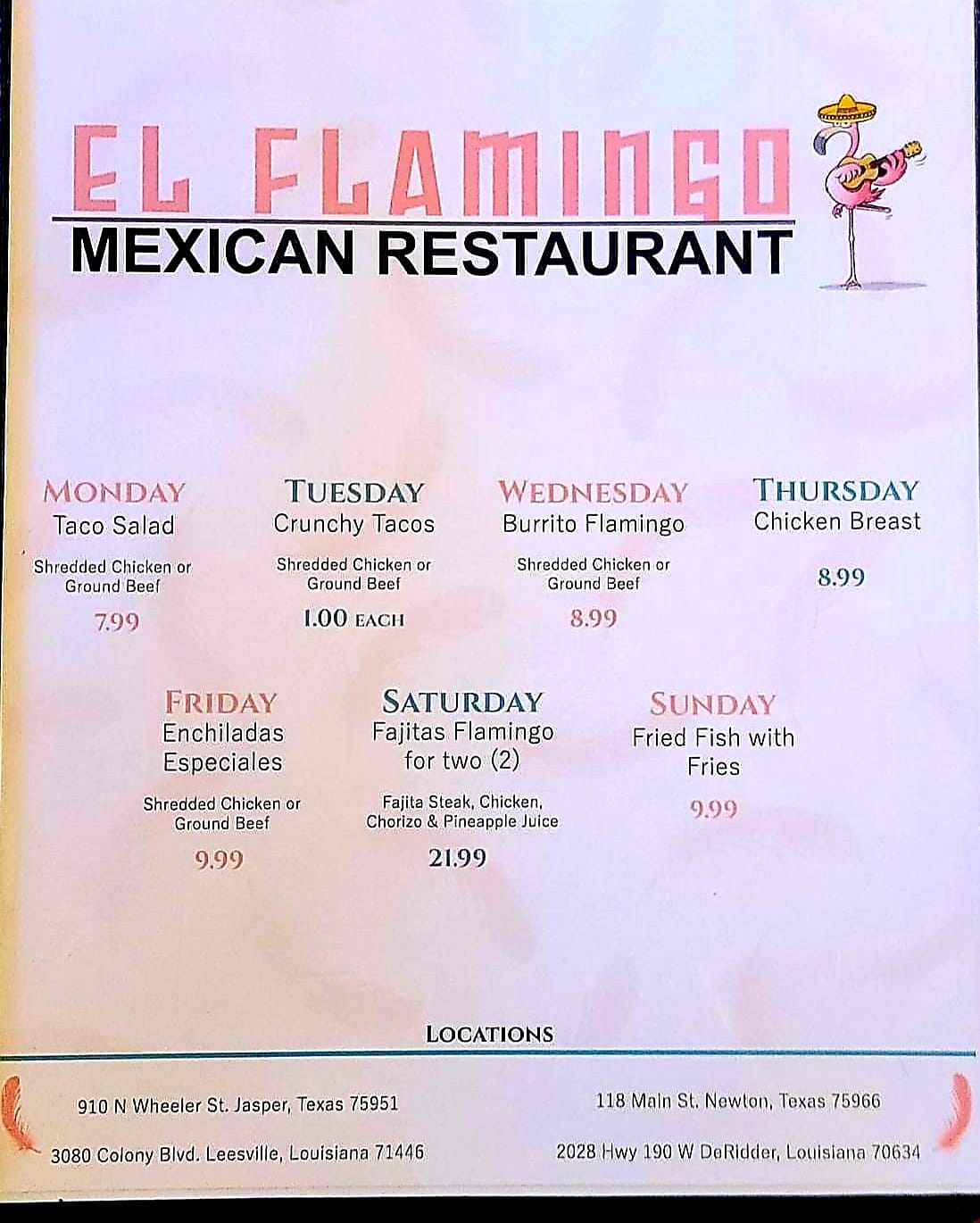 EL FLAMINGO
MEXICAN RESTAURANT

MONDAY
Taco Salad
Shredded Chicken or Ground Beef
7.99

TUESDAY
Crunchy Tacos
Shredded Chicken or Ground Beef
1.00 EACH

WEDNESDAY
Burrito Flamingo
Shredded Chicken or Ground Beef
8.99

THURSDAY
Chicken Breast
8.99

FRIDAY
Enchiladas Especiales
Shredded Chicken or Ground Beef
9.99

SATURDAY
Fajitas Flamingo for two (2)
Fajita Steak, Chicken, Chorizo & Pineapple Juice
21.99

SUNDAY
Fried Fish with Fries
9.99

LOCATIONS

910 N Wheeler St. Jasper, Texas 75951

3080 Colony Blvd. Leesville, Louisiana 71446

118 Main St. Newton, Texas 75966

2028 Hwy 190 W DeRidder, Louisiana 70634